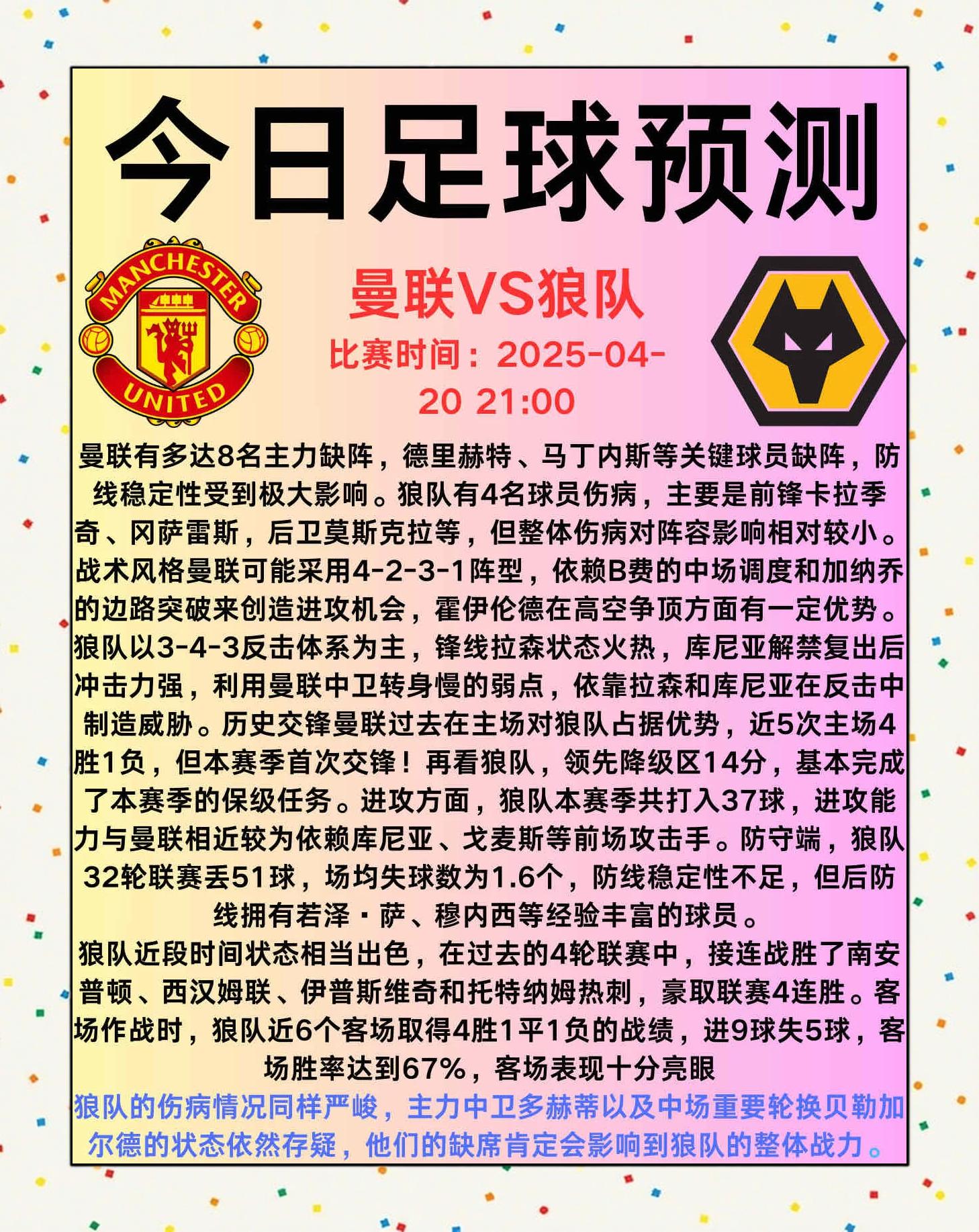 今日足球预测

MANCHESTER UNITED

曼联VS狼队

比赛时间：2025-04-20 21:00

曼联有多达8名主力缺阵，德里赫特、马丁内斯等关键球员缺阵，防线稳定性受到极大影响。狼队有4名球员伤病，主要是前锋卡拉季奇、冈萨雷斯，后卫莫斯克拉等，但整体伤病对阵容影响相对较小。战术风格曼联可能采用4-2-3-1阵型，依赖B费的中场调度和加纳乔的边路突破来创造进攻机会，霍伊伦德在高空争顶方面有一定优势。狼队以3-4-3反击体系为主，锋线拉森状态火热，库尼亚解禁复出后冲击力强，利用曼联中卫转身慢的弱点，依靠拉森和库尼亚在反击中制造威胁。历史交锋曼联过去在主场对狼队占据优势，近5次主场4胜1负，但本赛季首次交锋！再看狼队，领先降级区14分，基本完成了本赛季的保级任务。进攻方面，狼队本赛季共打入37球，进攻能力与曼联相近较为依赖库尼亚、戈麦斯等前场攻击手。防守端，狼队32轮联赛丢51球，场均失球数为1.6个，防线稳定性不足，但后防线拥有若泽·萨、穆内西等经验丰富的球员。

狼队近段时间状态相当出色，在过去的4轮联赛中，接连战胜了南安普顿、西汉姆联、伊普斯维奇和托特纳姆热刺，豪取联赛4连胜。客场作战时，狼队近6个客场取得4胜1平1负的战绩，进9球失5球，客场胜率达到67%，客场表现十分亮眼

狼队的伤病情况同样严峻，主力中卫多赫蒂以及中场重要轮换贝勒加尔德的状态依然存疑，他们的缺席肯定会影响到狼队的整体战力。